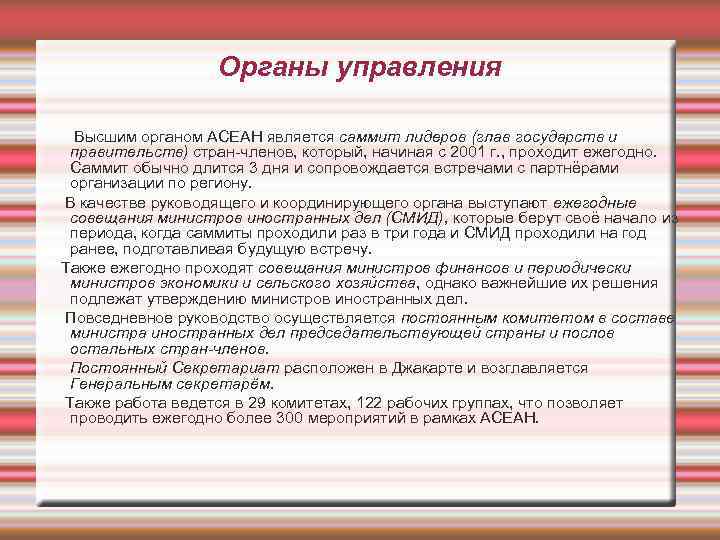 Органы управления

Высшим органом АСЕАН является саммит лидеров (глав государств и правительств) стран-членов, который, начиная с 2001 г., проходит ежегодно. Саммит обычно длится 3 дня и сопровождается встречами с партнёрами организации по региону.

В качестве руководящего и координирующего органа выступают ежегодные совещания министров иностранных дел (СМИД), которые берут своё начало из периода, когда саммиты проходили раз в три года и СМИД проходили на год ранее, подготавливая будущую встречу.

Также ежегодно проходят совещания министров финансов и периодически министров экономики и сельского хозяйства, однако важнейшие их решения подлежат утверждению министров иностранных дел.

Повседневное руководство осуществляется постоянным комитетом в составе министра иностранных дел председательствующей страны и послов остальных стран-членов.

Постоянный Секретариат расположен в Джакарте и возглавляется Генеральным секретарём.

Также работа ведется в 29 комитетах, 122 рабочих группах, что позволяет проводить ежегодно более 300 мероприятий в рамках АСЕАН.